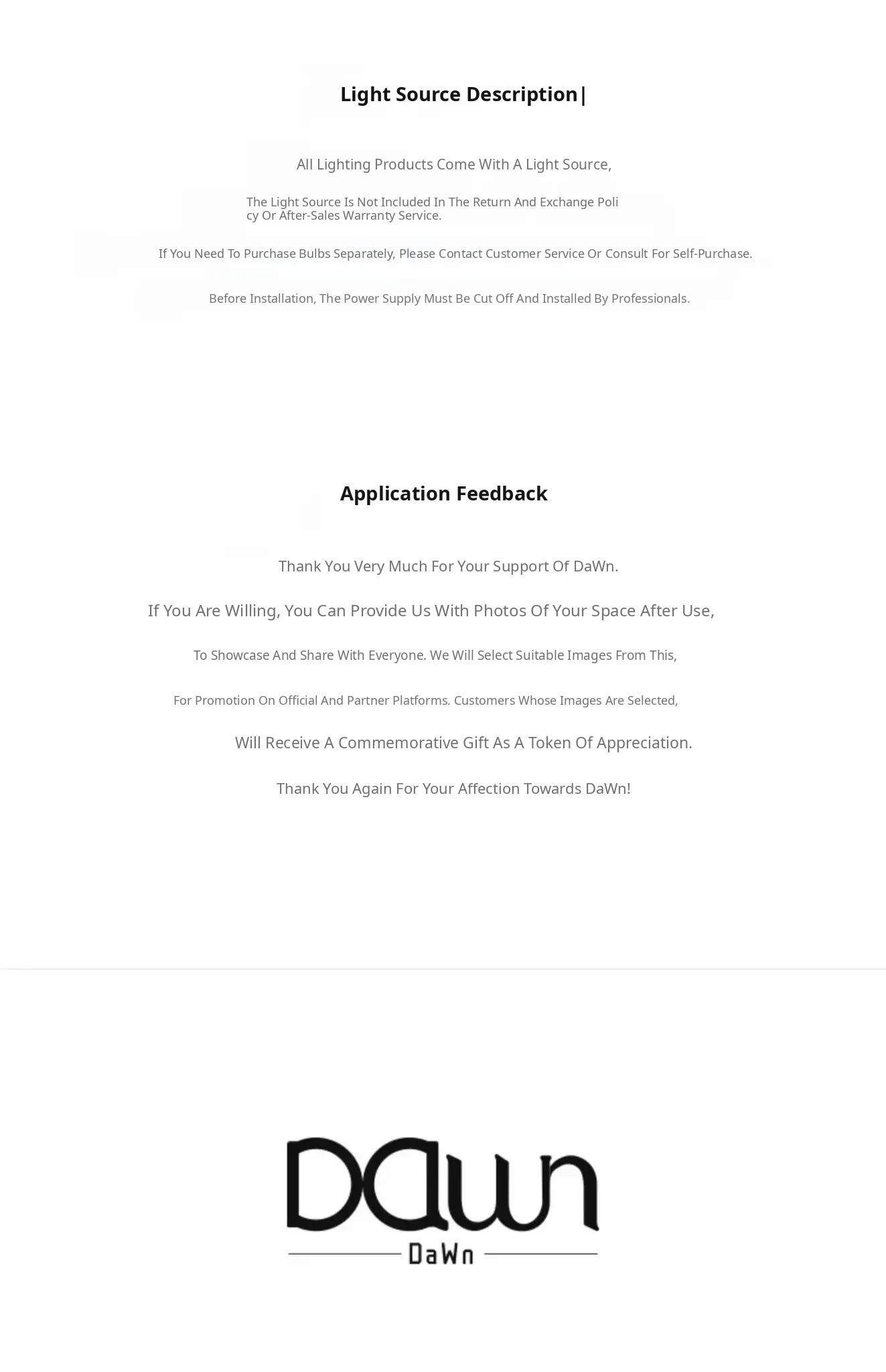 Light Source Description|

All Lighting Products Come With A Light Source,

The Light Source Is Not Included In The Return And Exchange Policy Or After-Sales Warranty Service.

If You Need To Purchase Bulbs Separately, Please Contact Customer Service Or Consult For Self-Purchase.

Before Installation, The Power Supply Must Be Cut Off And Installed By Professionals.

Application Feedback

Thank You Very Much For Your Support Of DaWn.

If You Are Willing, You Can Provide Us With Photos Of Your Space After Use,

To Showcase And Share With Everyone. We Will Select Suitable Images From This,

For Promotion On Official And Partner Platforms. Customers Whose Images Are Selected,

Will Receive A Commemorative Gift As A Token Of Appreciation.

Thank You Again For Your Affection Towards DaWn!

DaWn

DaWn